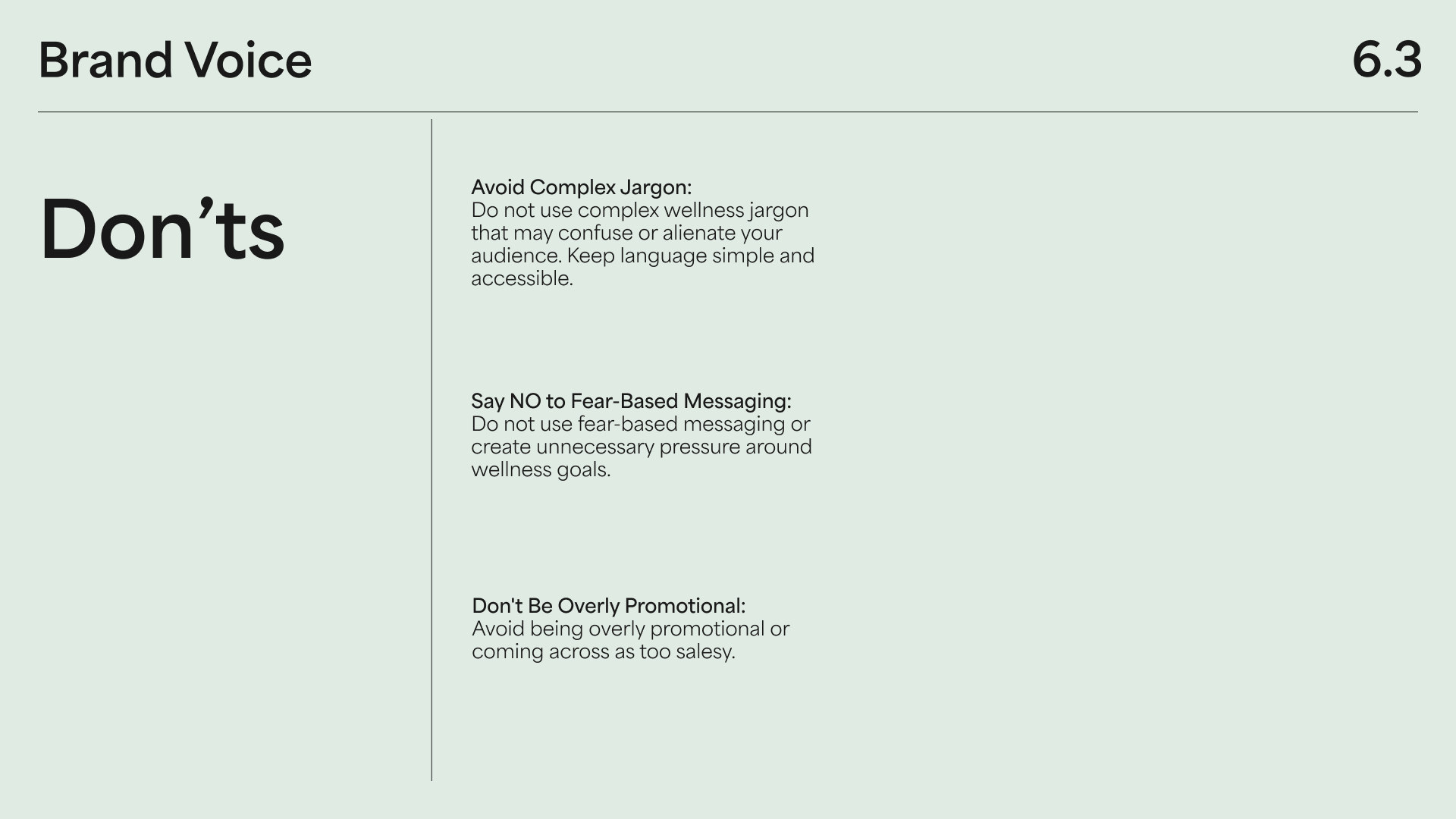 Brand Voice

6.3

Don’ts

Avoid Complex Jargon:
Do not use complex wellness jargon that may confuse or alienate your audience. Keep language simple and accessible.

Say NO to Fear-Based Messaging:
Do not use fear-based messaging or create unnecessary pressure around wellness goals.

Don't Be Overly Promotional:
Avoid being overly promotional or coming across as too salesy.